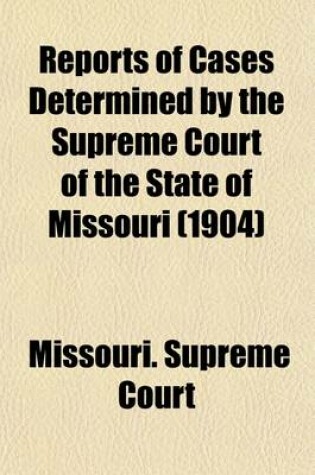 Reports of Cases Determined by the Supreme Court of the State of Missouri (1904)

Missouri. Supreme Court